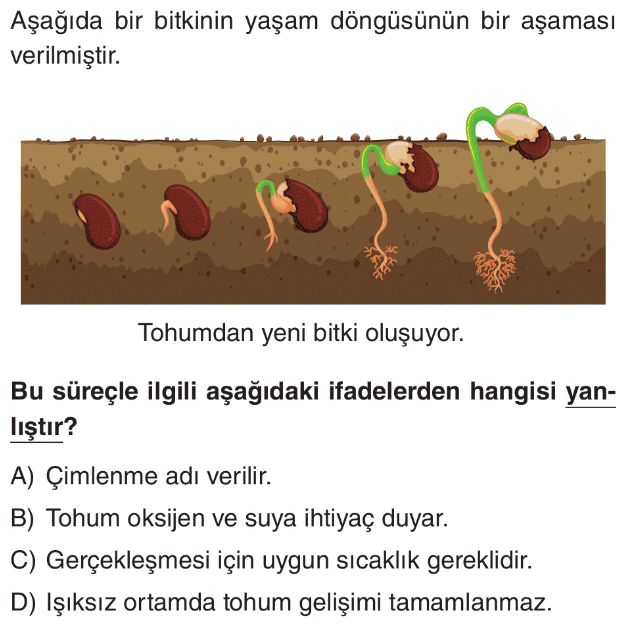 Aşağıda bir bitkinin yaşam döngüsünün bir aşaması verilmiştir.

Tohumdan yeni bitki oluşuyor.

Bu süreçle ilgili aşağıdaki ifadelerden hangisi yanlıştır?

A) Çimlenme adı verilir.

B) Tohum oksijen ve suya ihtiyaç duyar.

C) Gerçekleşmesi için uygun sıcaklık gereklidir.

D) Işıksız ortamda tohum gelişimi tamamlanmaz.